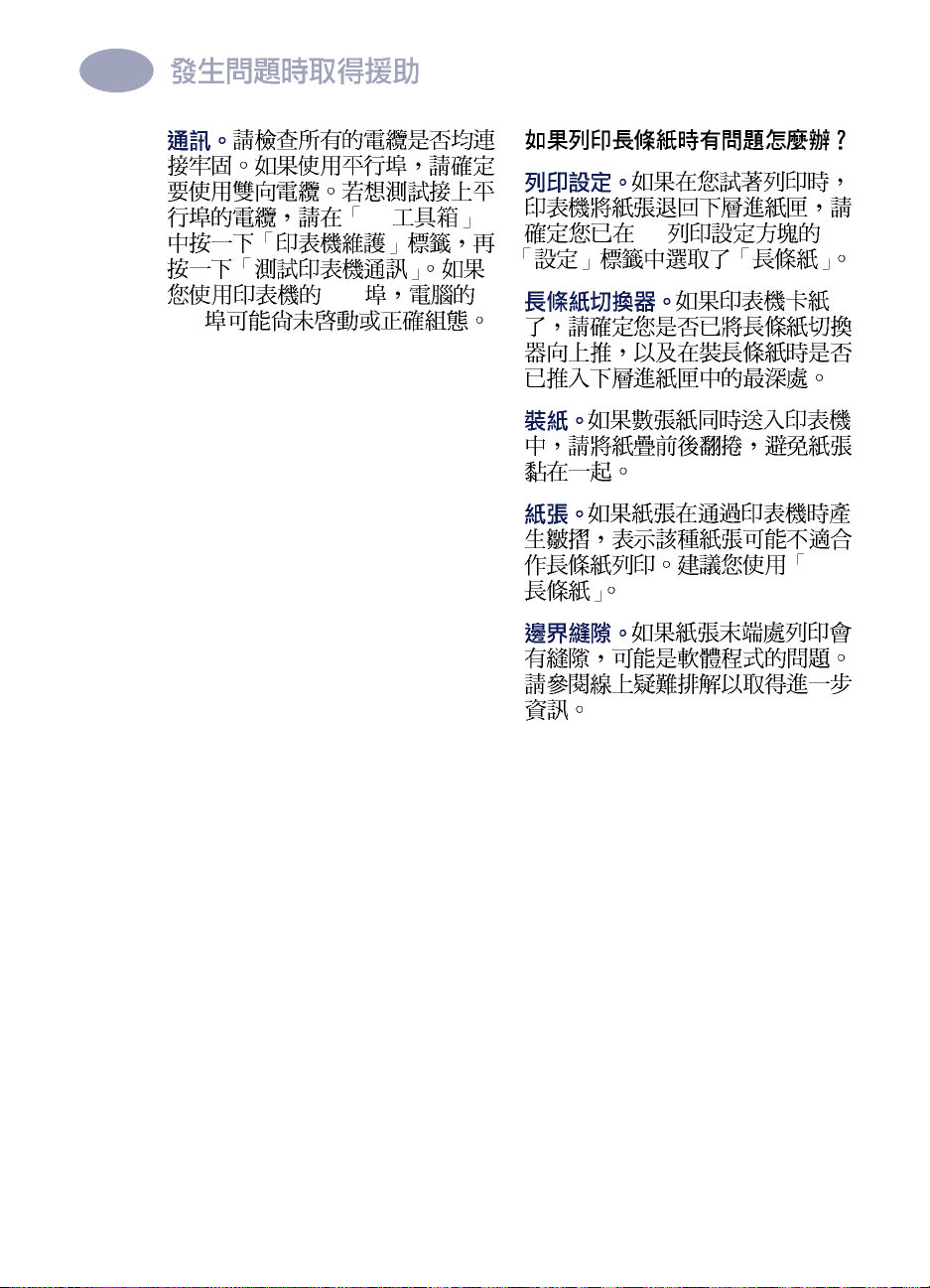 發生問題時取得援助

通訊。請檢查所有的電纜是否均連接牢固。如果使用平行埠，請確定要使用雙向電纜。若想測試接上平行埠的電纜，請在「 工具箱」中按一下「印表機維護」標籤，再按一下「測試印表機通訊」。如果您使用印表機的 埠，電腦的 埠可能尚未啓動或正確組態。

如果列印長條紙時有問題怎麼辦？

列印設定。如果在您試著列印時，印表機將紙張退回下層進紙匣，請確定您已在 列印設定方塊的「設定」標籤中選取了「長條紙」。

長條紙切換器。如果印表機卡紙了，請確定您是否已將長條紙切換器向上推，以及在裝長條紙時是否已推入下層進紙匣中的最深處。

裝紙。如果數張紙同時送入印表機中，請將紙疊前後翻捲，避免紙張黏在一起。

紙張。如果紙張在通過印表機時產生皺摺，表示該種紙張可能不適合作長條紙列印。建議您使用「 長條紙」。

邊界縫隙。如果紙張末端處列印會有縫隙，可能是軟體程式的問題。請參閱線上疑難排解以取得進一步資訊。